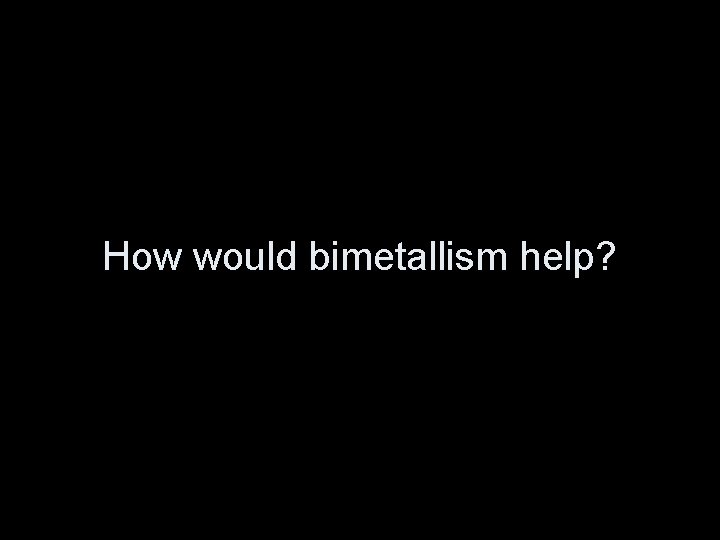 How would bimetallism help?